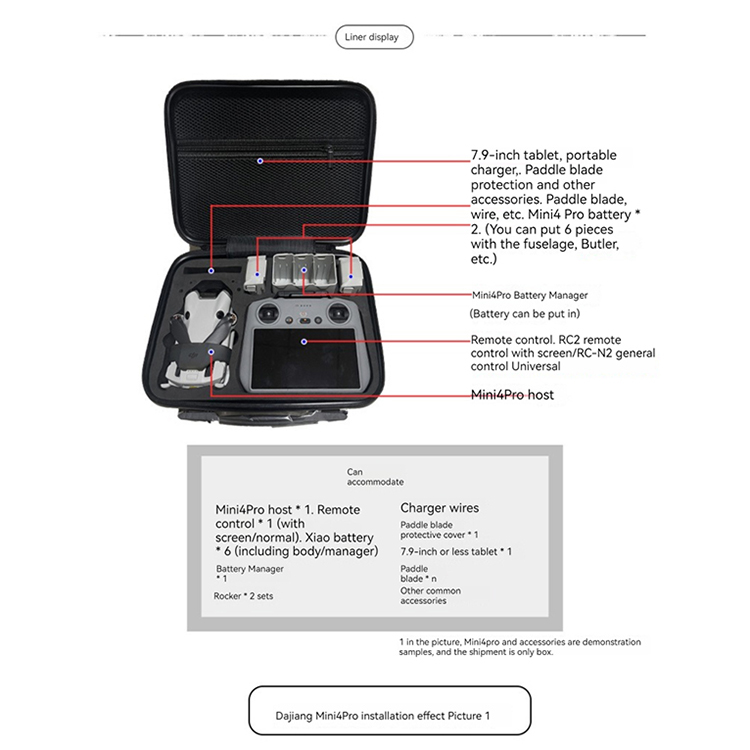 Liner display

7.9-inch tablet, portable charger,. Paddle blade protection and other accessories. Paddle blade, wire, etc. Mini4 Pro battery * 2. (You can put 6 pieces with the fuselage, Butler, etc.)

Mini4Pro Battery Manager

(Battery can be put in)

Remote control. RC2 remote control with screen/RC-N2 general control Universal

Mini4Pro host

Can accommodate

Mini4Pro host * 1. Remote control * 1 (with screen/normal). Xiao battery * 6 (including body/manager)

Battery Manager * 1

Rocker * 2 sets

Charger wires

Paddle blade protective cover * 1

7.9-inch or less tablet * 1

Paddle blade * n

Other common accessories

1 in the picture, Mini4pro and accessories are demonstration samples, and the shipment is only box.

Dajiang Mini4Pro installation effect Picture 1